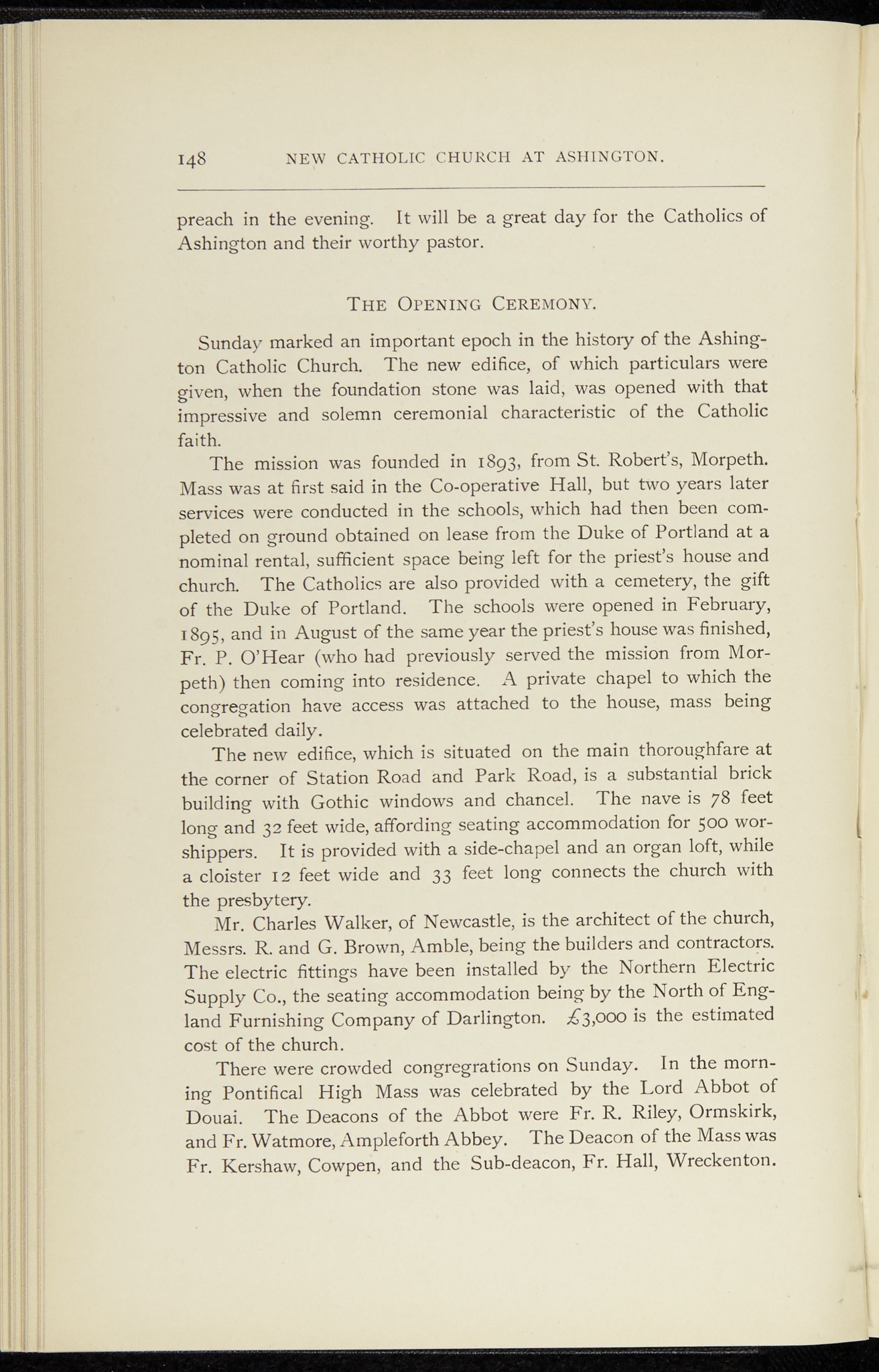 148 NEW CATHOLIC CHURCH AT ASHINGTON.

preach in the evening. It will be a great day for the Catholics of Ashington and their worthy pastor.

THE OPENING CEREMONY.

Sunday marked an important epoch in the history of the Ashington Catholic Church. The new edifice, of which particulars were given, when the foundation stone was laid, was opened with that impressive and solemn ceremonial characteristic of the Catholic faith.

The mission was founded in 1893, from St. Robert's, Morpeth. Mass was at first said in the Co-operative Hall, but two years later services were conducted in the schools, which had then been completed on ground obtained on lease from the Duke of Portland at a nominal rental, sufficient space being left for the priest's house and church. The Catholics are also provided with a cemetery, the gift of the Duke of Portland. The schools were opened in February, 1895, and in August of the same year the priest's house was finished, Fr. P. O'Hear (who had previously served the mission from Morpeth) then coming into residence. A private chapel to which the congregation have access was attached to the house, mass being celebrated daily.

The new edifice, which is situated on the main thoroughfare at the corner of Station Road and Park Road, is a substantial brick building with Gothic windows and chancel. The nave is 78 feet long and 32 feet wide, affording seating accommodation for 500 worshippers. It is provided with a side-chapel and an organ loft, while a cloister 12 feet wide and 33 feet long connects the church with the presbytery.

Mr. Charles Walker, of Newcastle, is the architect of the church, Messrs. R. and G. Brown, Amble, being the builders and contractors. The electric fittings have been installed by the Northern Electric Supply Co., the seating accommodation being by the North of England Furnishing Company of Darlington. £3,000 is the estimated cost of the church.

There were crowded congregrations on Sunday. In the morning Pontifical High Mass was celebrated by the Lord Abbot of Douai. The Deacons of the Abbot were Fr. R. Riley, Ormskirk, and Fr. Watmore, Ampleforth Abbey. The Deacon of the Mass was Fr. Kershaw, Cowpen, and the Sub-deacon, Fr. Hall, Wreckenton.